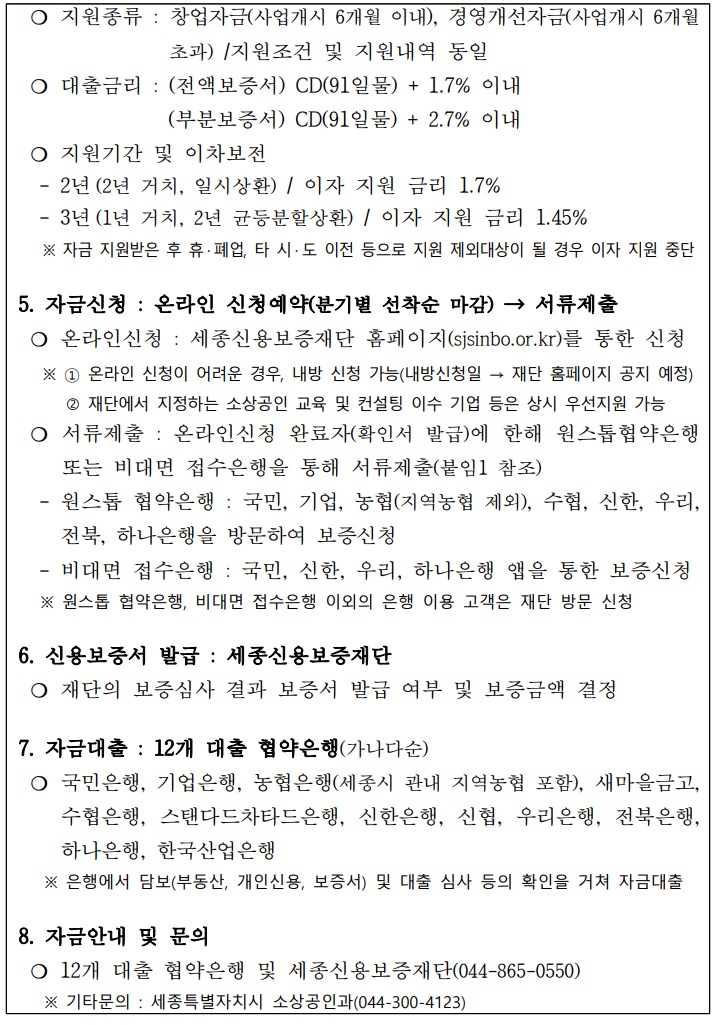 ❍ 지원종류 : 창업자금(사업개시 6개월 이내), 경영개선자금(사업개시 6개월 초과) /지원조건 및 지원내역 동일

❍ 대출금리 : (전액보증서) CD(91일물) + 1.7% 이내
(부분보증서) CD(91일물) + 2.7% 이내

❍ 지원기간 및 이차보전
- 2년(2년 거치, 일시상환) / 이자 지원 금리 1.7%
- 3년(1년 거치, 2년 균등분할상환) / 이자 지원 금리 1.45%
※ 자금 지원받은 후 휴·폐업, 타 시·도 이전 등으로 지원 제외대상이 될 경우 이자 지원 중단

5. 자금신청 : 온라인 신청예약(분기별 선착순 마감) → 서류제출

❍ 온라인신청 : 세종신용보증재단 홈페이지(sjsinbo.or.kr)를 통한 신청
※ ① 온라인 신청이 어려운 경우, 내방 신청 가능(내방신청일 → 재단 홈페이지 공지 예정)
② 재단에서 지정하는 소상공인 교육 및 컨설팅 이수 기업 등은 상시 우선지원 가능

❍ 서류제출 : 온라인신청 완료자(확인서 발급)에 한해 원스톱협약은행 또는 비대면 접수은행을 통해 서류제출(붙임1 참조)
- 원스톱 협약은행 : 국민, 기업, 농협(지역농협 제외), 수협, 신한, 우리, 전북, 하나은행을 방문하여 보증신청
- 비대면 접수은행 : 국민, 신한, 우리, 하나은행 앱을 통한 보증신청
※ 원스톱 협약은행, 비대면 접수은행 이외의 은행 이용 고객은 재단 방문 신청

6. 신용보증서 발급 : 세종신용보증재단

❍ 재단의 보증심사 결과 보증서 발급 여부 및 보증금액 결정

7. 자금대출 : 12개 대출 협약은행(가나다순)

❍ 국민은행, 기업은행, 농협은행(세종시 관내 지역농협 포함), 새마을금고, 수협은행, 스탠다드차타드은행, 신한은행, 신협, 우리은행, 전북은행, 하나은행, 한국산업은행
※ 은행에서 담보(부동산, 개인신용, 보증서) 및 대출 심사 등의 확인을 거쳐 자금대출

8. 자금안내 및 문의

❍ 12개 대출 협약은행 및 세종신용보증재단(044-865-0550)
※ 기타문의 : 세종특별자치시 소상공인과(044-300-4123)